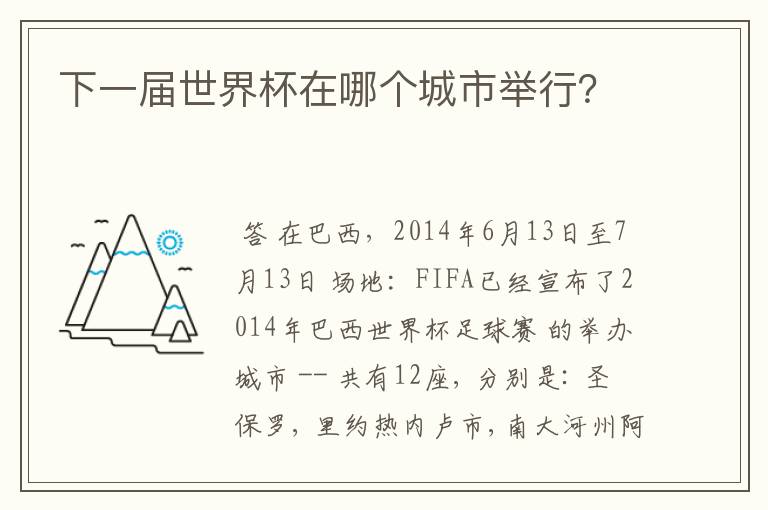 下一届世界杯在哪个城市举行?

答 在巴西，2014年6月13日至7月13日 场地：FIFA已经宣布了2014年巴西世界杯足球赛 的举办城市 -- 共有12座，分别是：圣保罗，里约热内卢市，南大河州阿